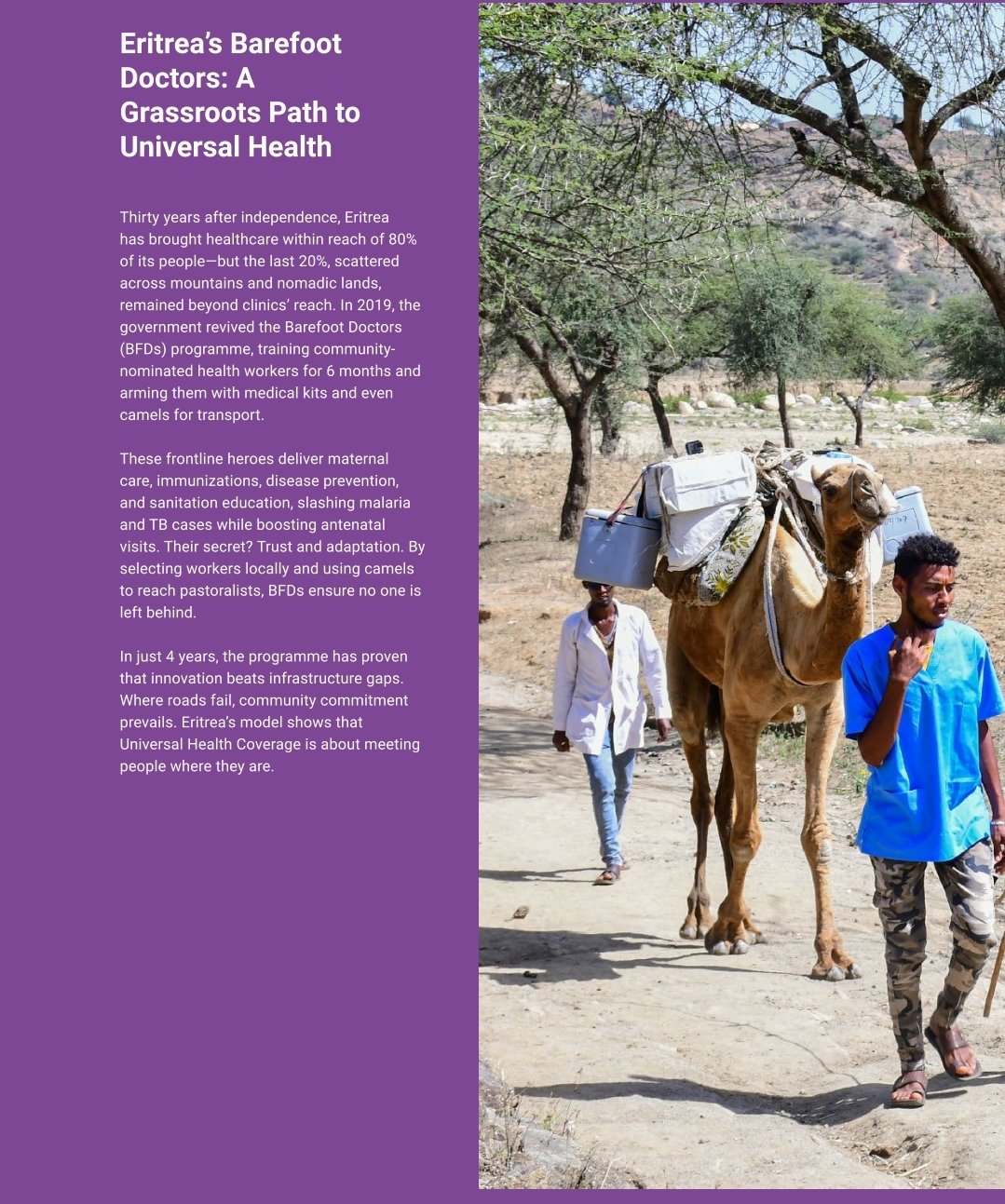 Eritrea's Barefoot Doctors: A Grassroots Path to Universal Health

Thirty years after independence, Eritrea has brought healthcare within reach of 80% of its people—but the last 20%, scattered across mountains and nomadic lands, remained beyond clinics' reach. In 2019, the government revived the Barefoot Doctors (BFDs) programme, training community-nominated health workers for 6 months and arming them with medical kits and even camels for transport.

These frontline heroes deliver maternal care, immunizations, disease prevention, and sanitation education, slashing malaria and TB cases while boosting antenatal visits. Their secret? Trust and adaptation. By selecting workers locally and using camels to reach pastoralists, BFDs ensure no one is left behind.

In just 4 years, the programme has proven that innovation beats infrastructure gaps. Where roads fail, community commitment prevails. Eritrea's model shows that Universal Health Coverage is about meeting people where they are.